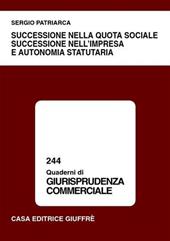 SERGIO PATRIARCA

SUCCESSIONE NELLA QUOTA SOCIALE
SUCCESSIONE NELL'IMPRESA
E AUTONOMIA STATUTARIA

244
Quaderni di
GIURISPRUDENZA
COMMERCIALE

CASA EDITRICE GIUFFRÈ